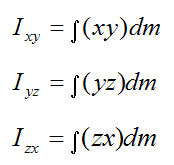 $I_{xy} = \int (xy)dm$

$I_{yz} = \int (yz)dm$

$I_{zx} = \int (zx)dm$